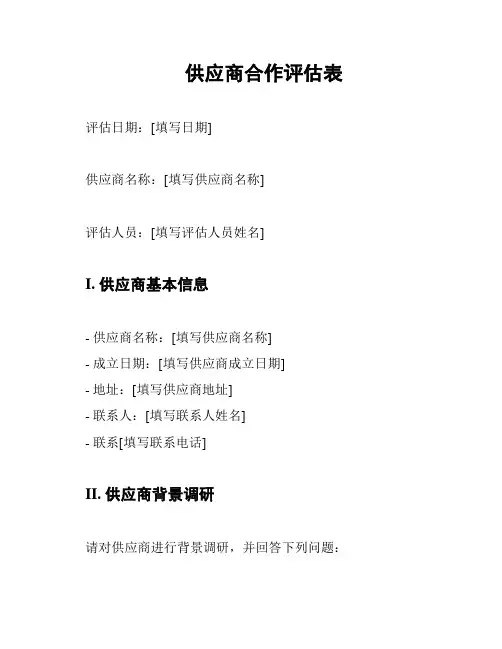 供应商合作评估表

评估日期：[填写日期]

供应商名称：[填写供应商名称]

评估人员：[填写评估人员姓名]

I. 供应商基本信息

- 供应商名称：[填写供应商名称]
- 成立日期：[填写供应商成立日期]
- 地址：[填写供应商地址]
- 联系人：[填写联系人姓名]
- 联系[填写联系电话]

II. 供应商背景调研

请对供应商进行背景调研，并回答下列问题：